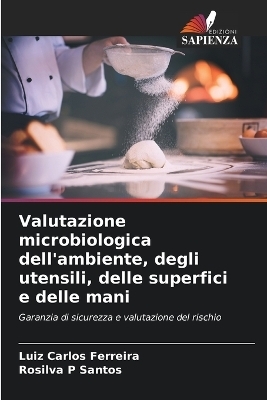 EDIZIONI
SAPIENZA

Valutazione microbiologica dell'ambiente, degli utensili, delle superfici e delle mani

Garanzia di sicurezza e valutazione del rischio

Luiz Carlos Ferreira
Rosilva P Santos